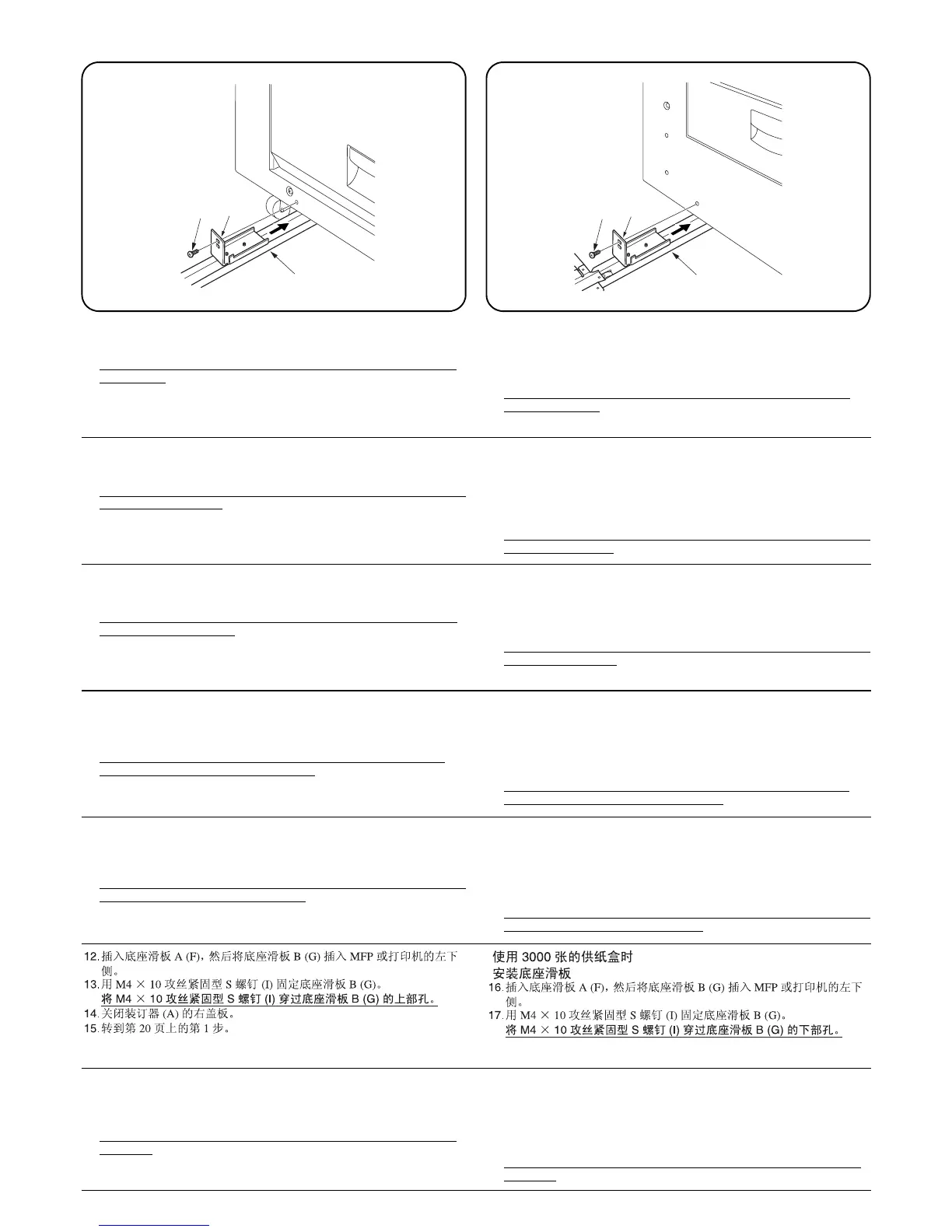 12. 插入底座滑板 A (F)，然后将底座滑板 B (G) 插入 MFP 或打印机的左下侧。
13. 用 M4 × 10 攻丝紧固型 S 螺钉 (I) 固定底座滑板 B (G)。
将 M4 × 10 攻丝紧固型 S 螺钉 (I) 穿过底座滑板 B (G) 的上部孔。
14. 关闭装订器 (A) 的右盖板。
15. 转到第 20 页上的第 1 步。

使用 3000 张的供纸盒时
安装底座滑板
16. 插入底座滑板 A (F)，然后将底座滑板 B (G) 插入 MFP 或打印机的左下侧。
17. 用 M4 × 10 攻丝紧固型 S 螺钉 (I) 固定底座滑板 B (G)。
将 M4 × 10 攻丝紧固型 S 螺钉 (I) 穿过底座滑板 B (G) 的下部孔。